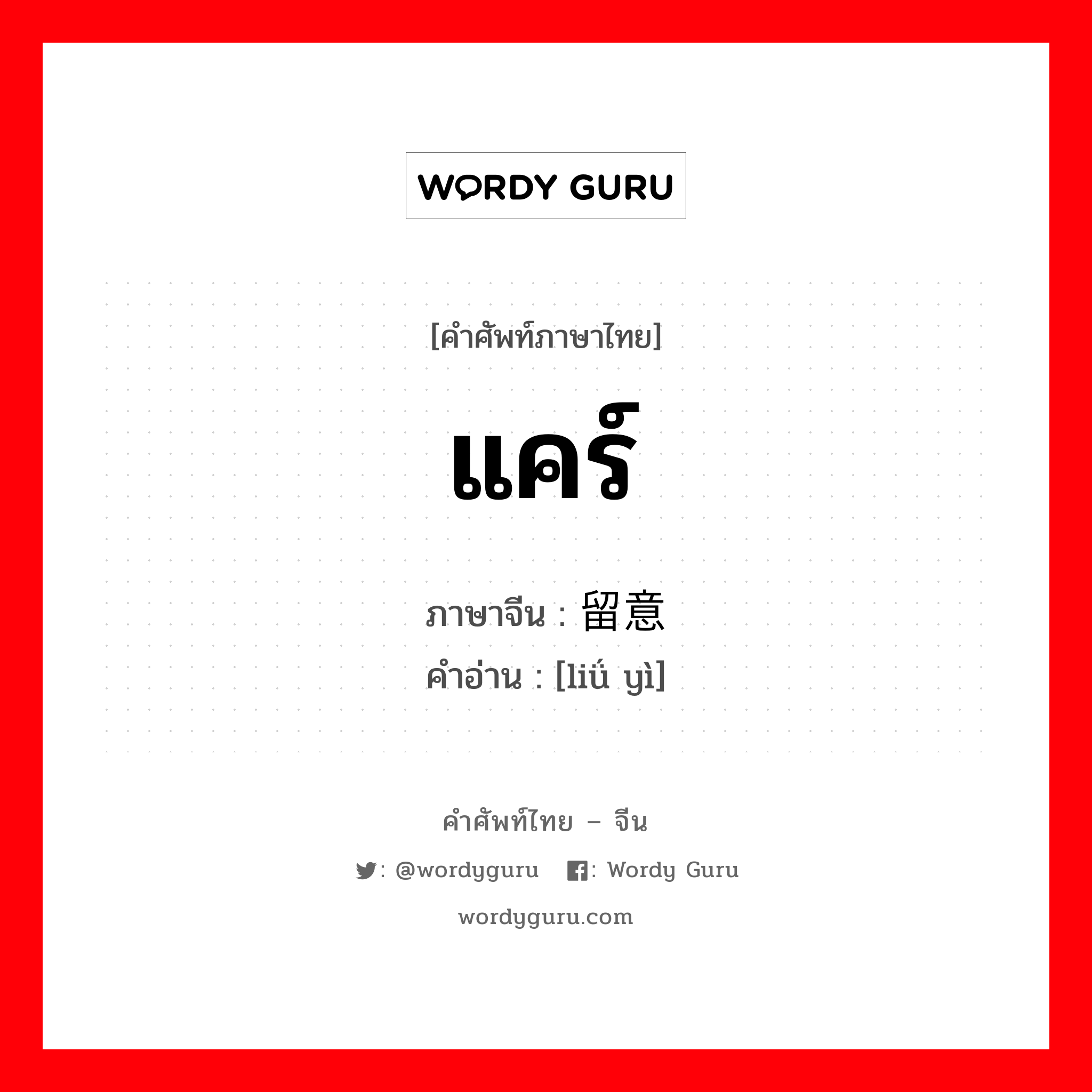 WORDY GURU

[คำศัพท์ภาษาไทย]

แคร์

ภาษาจีน : 留意

คำอ่าน : [liú yì]

คำศัพท์ไทย – จีน

: @wordyguru : Wordy Guru

wordyguru.com